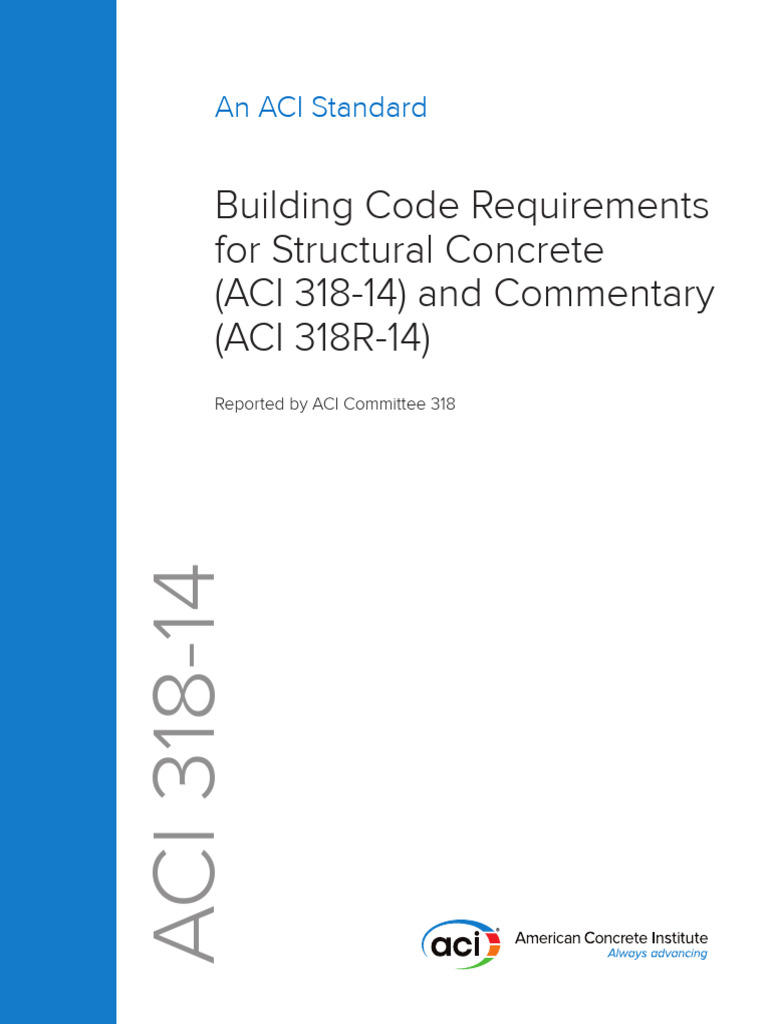 An ACI Standard

Building Code Requirements for Structural Concrete (ACI 318-14) and Commentary (ACI 318R-14)

Reported by ACI Committee 318

ACI 318-14

aci American Concrete Institute
Always advancing